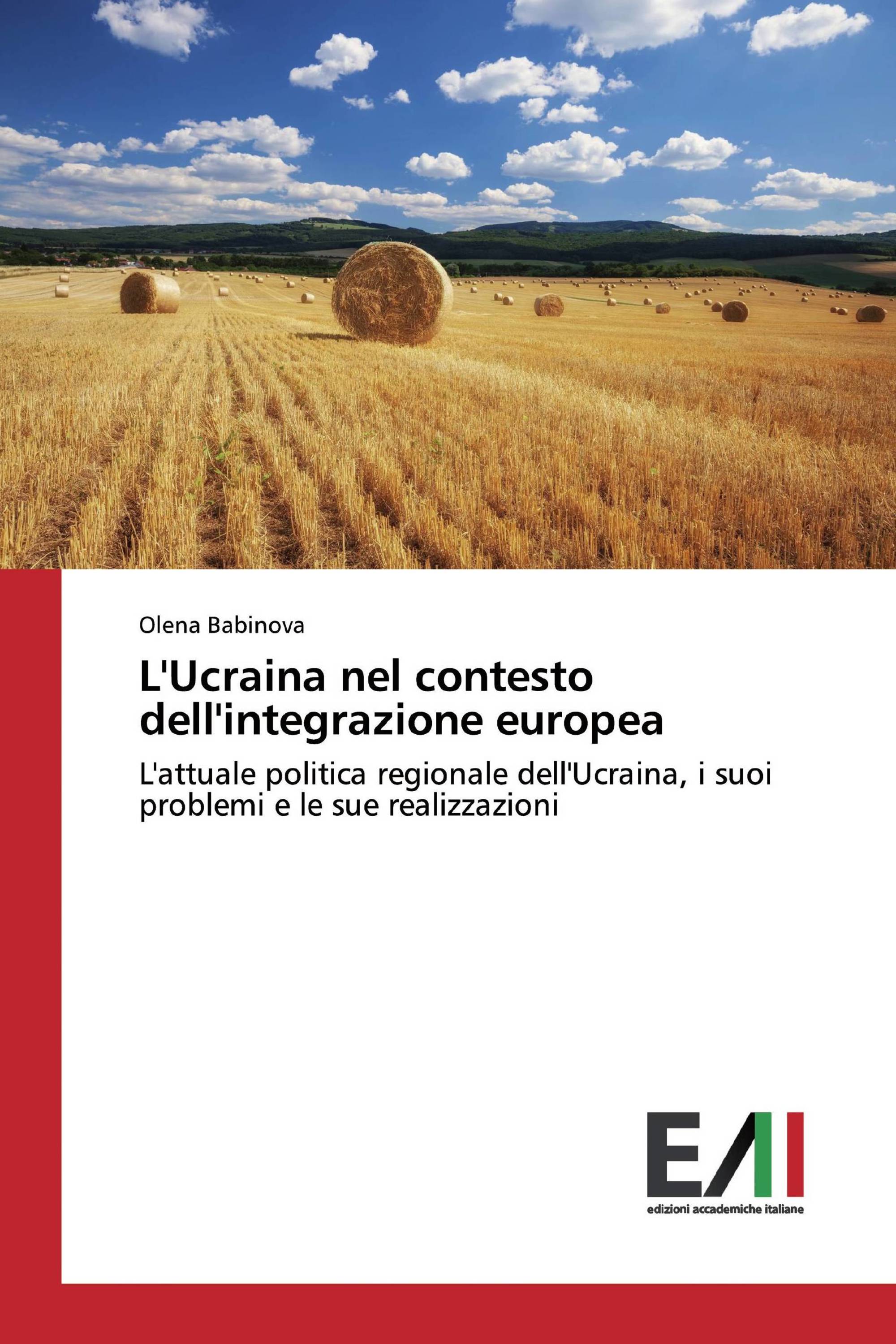 Olena Babinova

L'Ucraina nel contesto dell'integrazione europea

L'attuale politica regionale dell'Ucraina, i suoi problemi e le sue realizzazioni

EAI

edizioni accademiche italiane